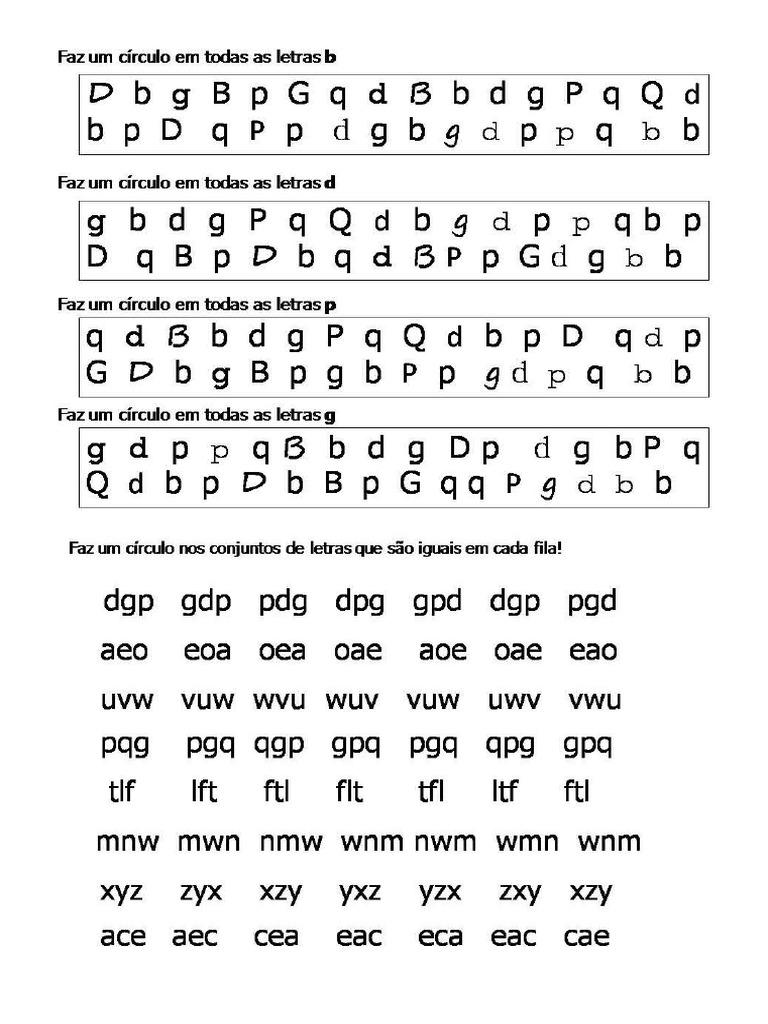 Faz um círculo em todas as letras b

D b g B p G q d B b d g P q Q d
b p D q P p d g b g d p p q b b

Faz um círculo em todas as letras d

g b d g P q Q d b g d p p q b p
D q B p D b q d B P p G d g b b

Faz um círculo em todas as letras p

q d B b d g P q Q d b p D q d p
G D b g B p g b P p g d p q b b

Faz um círculo em todas as letras g

g d p p q B b d g D p d g b P q
Q d b p D b B p G q q P g d b b

Faz um círculo nos conjuntos de letras que são iguais em cada fila!

dgp gdp pdg dpg gpd dgp pgd
aeo eoa oea oae aoe oae eao
uvw vuw wvu wuv vuw uwv vwu
pqg pgq qgp gpq pgq qpg gpq
tlf lft ftl flt tfl ltf ftl
mnw mwn nmw wnm nwm wmn wnm
xyz zyx xzy yxz yzx zxy xzy
ace aec cea eac eca eac cae